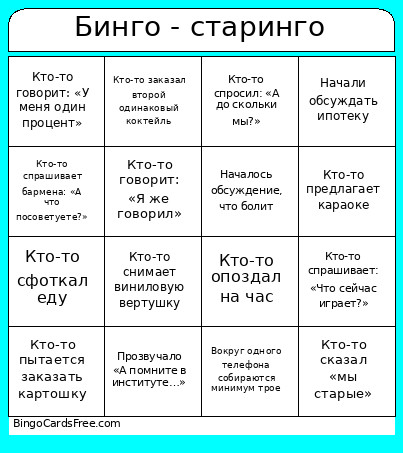 Бинго - старинго

| | | | |
|---|---|---|---|
| Кто-то говорит: «У меня один процент» | Кто-то заказал второй одинаковый коктейль | Кто-то спросил: «А до скольки мы?» | Начали обсуждать ипотеку |
| Кто-то спрашивает бармена: «А что посоветуете?» | Кто-то говорит: «Я же говорил» | Началось обсуждение, что болит | Кто-то предлагает караоке |
| Кто-то сфоткал еду | Кто-то снимает виниловую вертушку | Кто-то опоздал на час | Кто-то спрашивает: «Что сейчас играет?» |
| Кто-то пытается заказать картошку | Прозвучало «А помните в институте...» | Вокруг одного телефона собираются минимум трое | Кто-то сказал «мы старые» |

BingoCardsFree.com